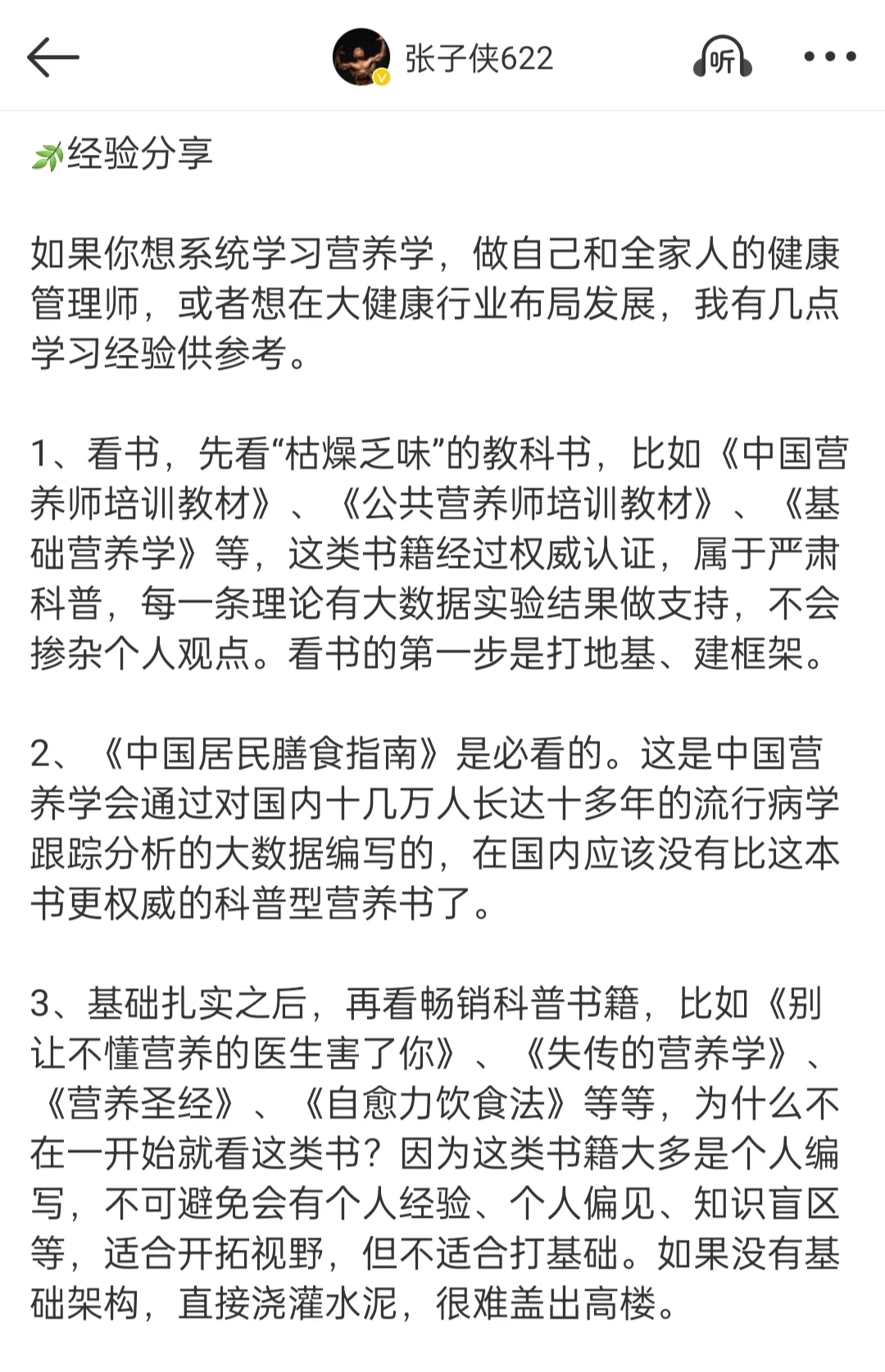 张子侠622

听

经验分享

如果你想系统学习营养学，做自己和全家人的健康管理师，或者想在大健康行业布局发展，我有几点学习经验供参考。

1、看书，先看“枯燥乏味”的教科书，比如《中国营养师培训教材》、《公共营养师培训教材》、《基础营养学》等，这类书籍经过权威认证，属于严肃科普，每一条理论有大数据实验结果做支持，不会掺杂个人观点。看书的第一步是打地基、建框架。

2、《中国居民膳食指南》是必看的。这是中国营养学会通过对国内十几万人长达十多年的流行病学跟踪分析的大数据编写的，在国内应该没有比这本书更权威的科普型营养书了。

3、基础扎实之后，再看畅销科普书籍，比如《别让不懂营养的医生害了你》、《失传的营养学》、《营养圣经》、《自愈力饮食法》等等，为什么不在一开始就看这类书？因为这类书籍大多是个人编写，不可避免会有个人经验、个人偏见、知识盲区等，适合开拓视野，但不适合打基础。如果没有基础架构，直接浇灌水泥，很难盖出高楼。